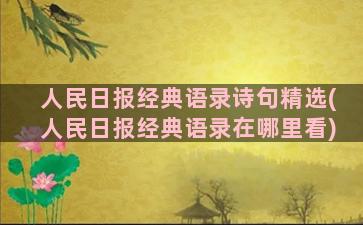 人民日报经典语录诗句精选(人民日报经典语录在哪里看)